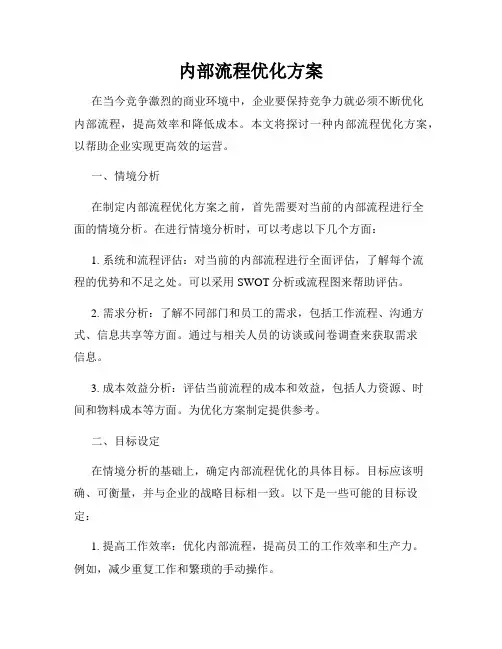 内部流程优化方案

在当今竞争激烈的商业环境中，企业要保持竞争力就必须不断优化内部流程，提高效率和降低成本。本文将探讨一种内部流程优化方案，以帮助企业实现更高效的运营。

一、情境分析

在制定内部流程优化方案之前，首先需要对当前的内部流程进行全面的情境分析。在进行情境分析时，可以考虑以下几个方面：

1. 系统和流程评估：对当前的内部流程进行全面评估，了解每个流程的优势和不足之处。可以采用 SWOT 分析或流程图来帮助评估。

2. 需求分析：了解不同部门和员工的需求，包括工作流程、沟通方式、信息共享等方面。通过与相关人员的访谈或问卷调查来获取需求信息。

3. 成本效益分析：评估当前流程的成本和效益，包括人力资源、时间和物料成本等方面。为优化方案制定提供参考。

二、目标设定

在情境分析的基础上，确定内部流程优化的具体目标。目标应该明确、可衡量，并与企业的战略目标相一致。以下是一些可能的目标设定：

1. 提高工作效率：优化内部流程，提高员工的工作效率和生产力。例如，减少重复工作和繁琐的手动操作。